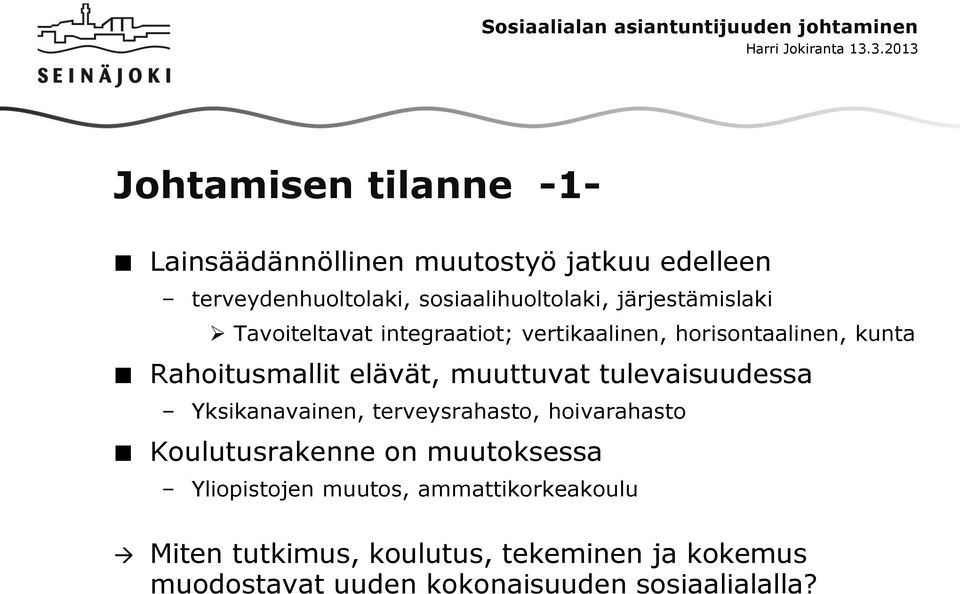 SEINÄJOKI

Sosiaalialan asiantuntijuuden johtaminen
Harri Jokiranta 13.3.2013

Johtamisen tilanne -1-

■ Lainsäädännöllinen muutostyö jatkuu edelleen
– terveydenhuoltolaki, sosiaalihuoltolaki, järjestämislaki
➢ Tavoiteltavat integraatiot; vertikaalinen, horisontaalinen, kunta

■ Rahoitusmallit elävät, muuttuvat tulevaisuudessa
– Yksikanavainen, terveysrahasto, hoivarahasto

■ Koulutusrakenne on muutoksessa
– Yliopistojen muutos, ammattikorkeakoulu

→ Miten tutkimus, koulutus, tekeminen ja kokemus muodostavat uuden kokonaisuuden sosiaalialalla?